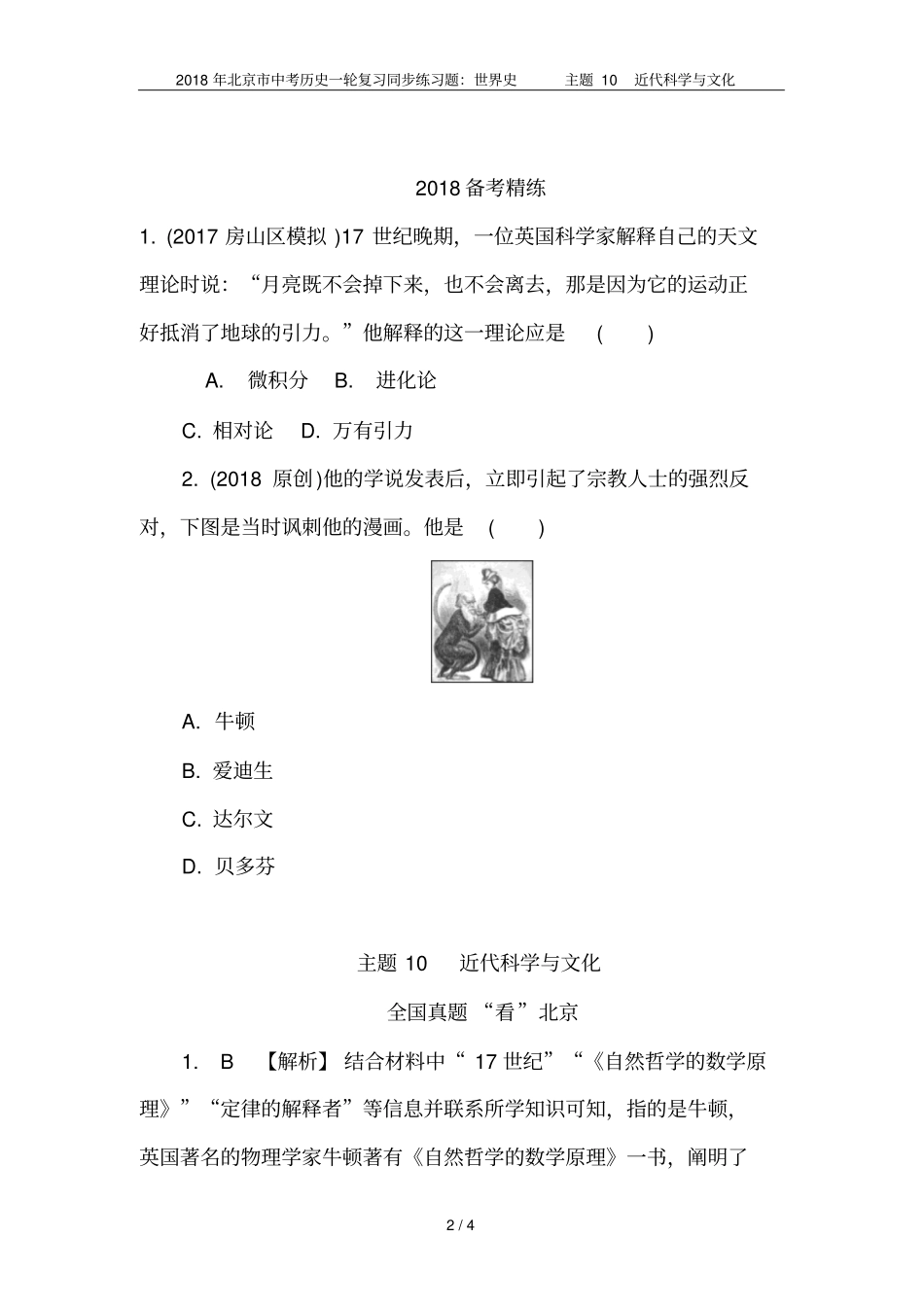 2018年北京市中考历史一轮复习同步练习题：世界史　　主题 10　近代科学与文化

2018备考精练

1. (2017 房山区模拟 )17 世纪晚期，一位英国科学家解释自己的天文理论时说：“月亮既不会掉下来，也不会离去，那是因为它的运动正好抵消了地球的引力。”他解释的这一理论应是　(　　)

A. 微积分　B. 进化论

C. 相对论　D. 万有引力

2. (2018 原创)他的学说发表后，立即引起了宗教人士的强烈反对，下图是当时讽刺他的漫画。他是　(　　)

A. 牛顿

B. 爱迪生

C. 达尔文

D. 贝多芬

主题 10　近代科学与文化

全国真题 “看”北京

1. B　【解析】 结合材料中“ 17 世纪”“《自然哲学的数学原理》”“定律的解释者”等信息并联系所学知识可知，指的是牛顿，英国著名的物理学家牛顿著有《自然哲学的数学原理》一书，阐明了

2 / 4